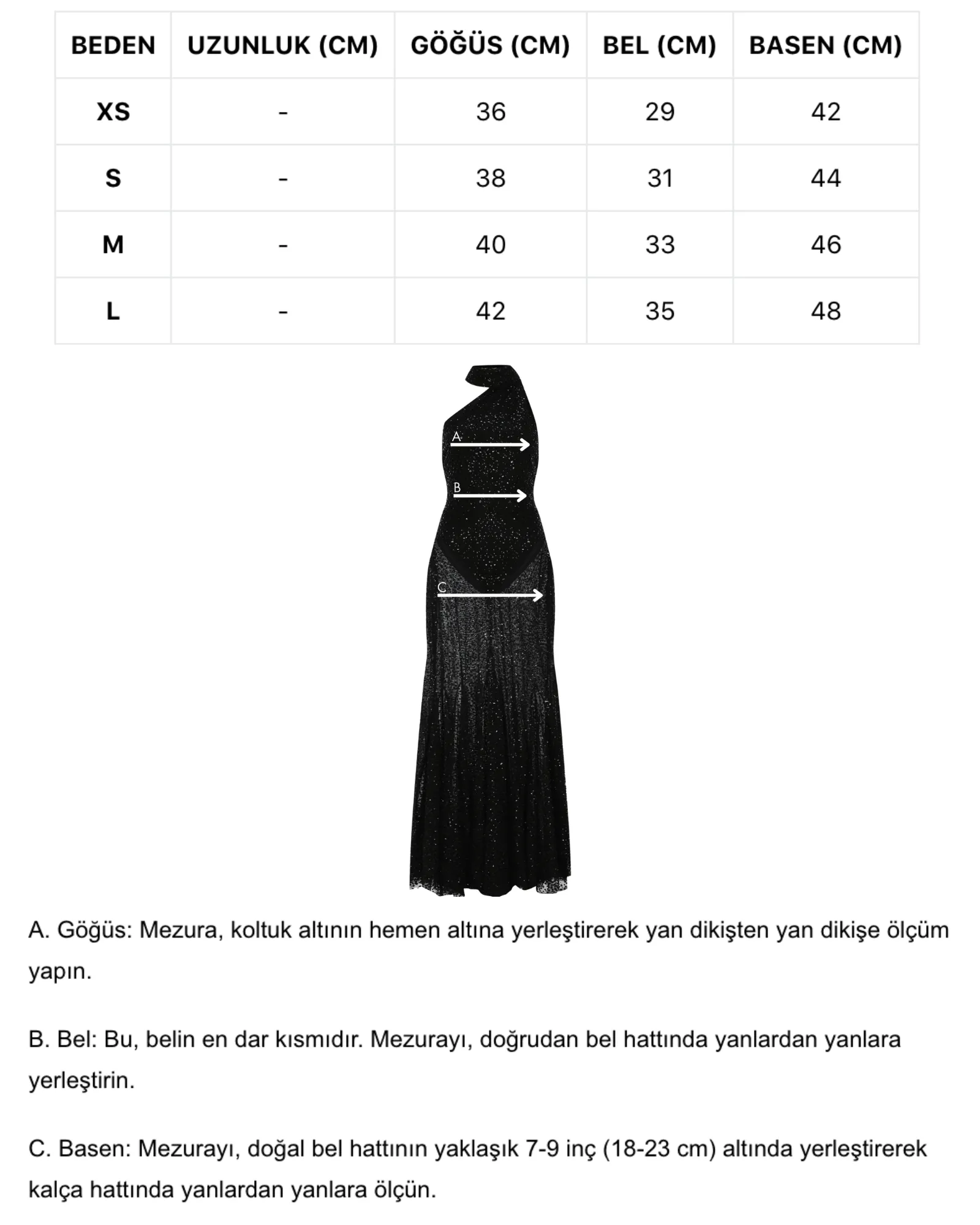 | BEDEN | UZUNLUK (CM) | GÖĞÜS (CM) | BEL (CM) | BASEN (CM) |
|---|---|---|---|---|
| XS | - | 36 | 29 | 42 |
| S | - | 38 | 31 | 44 |
| M | - | 40 | 33 | 46 |
| L | - | 42 | 35 | 48 |

A

B

C

A. Göğüs: Mezura, koltuk altının hemen altına yerleştirerek yan dikişten yan dikişe ölçüm yapın.

B. Bel: Bu, belin en dar kısmıdır. Mezurayı, doğrudan bel hattında yanlardan yanlara yerleştirin.

C. Basen: Mezurayı, doğal bel hattının yaklaşık 7-9 inç (18-23 cm) altında yerleştirerek kalça hattında yanlardan yanlara ölçün.